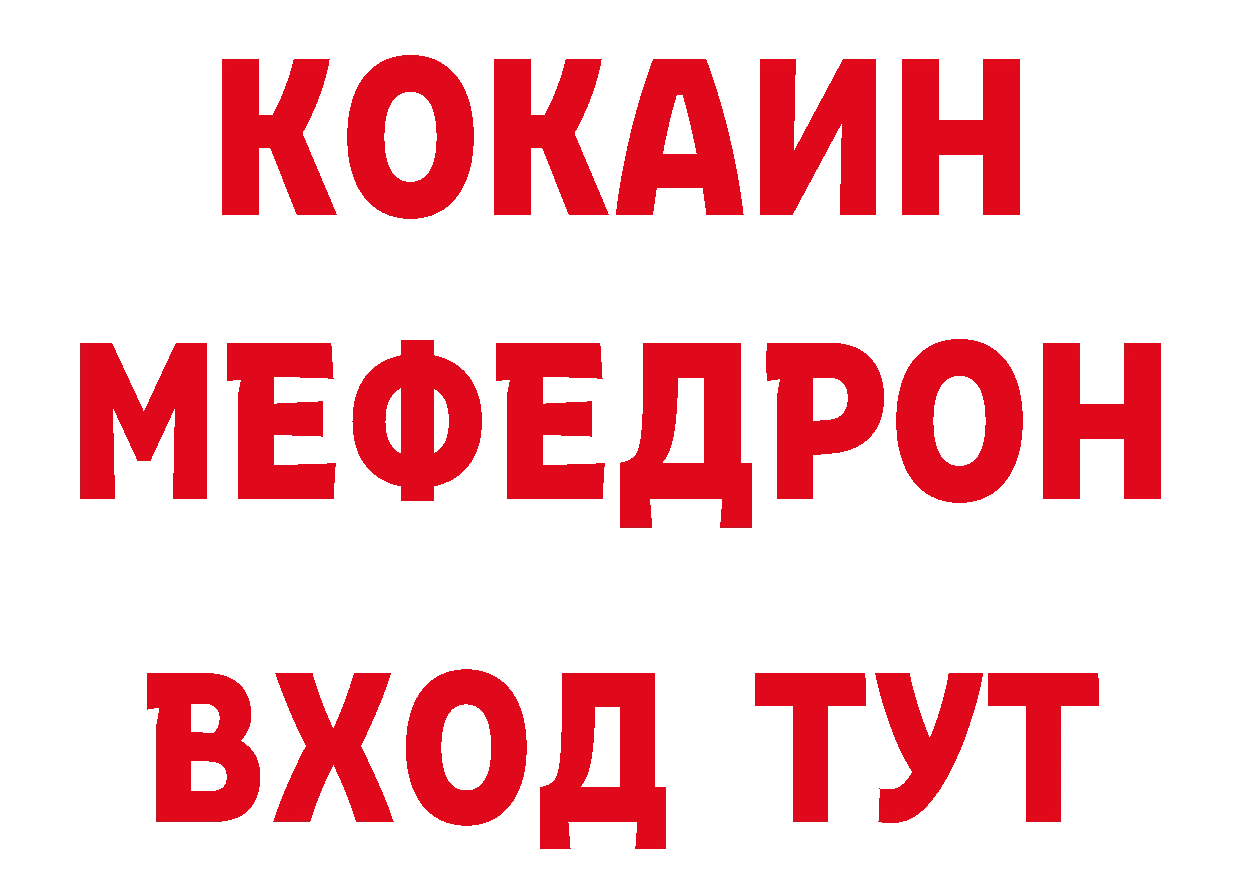 КОКАИН
МЕФЕДРОН
ВХОД ТУТ